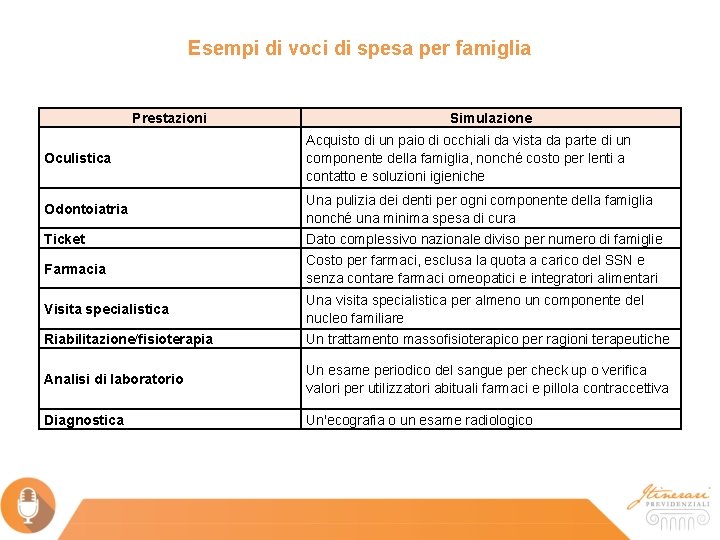 Esempi di voci di spesa per famiglia

| Prestazioni | Simulazione |
|---|---|
| Oculistica | Acquisto di un paio di occhiali da vista da parte di un componente della famiglia, nonché costo per lenti a contatto e soluzioni igieniche |
| Odontoiatria | Una pulizia dei denti per ogni componente della famiglia nonché una minima spesa di cura |
| Ticket | Dato complessivo nazionale diviso per numero di famiglie |
| Farmacia | Costo per farmaci, esclusa la quota a carico del SSN e senza contare farmaci omeopatici e integratori alimentari |
| Visita specialistica | Una visita specialistica per almeno un componente del nucleo familiare |
| Riabilitazione/fisioterapia | Un trattamento massofisioterapico per ragioni terapeutiche |
| Analisi di laboratorio | Un esame periodico del sangue per check up o verifica valori per utilizzatori abituali farmaci e pillola contraccettiva |
| Diagnostica | Un'ecografia o un esame radiologico |

Itinerari PREVIDENZIALI